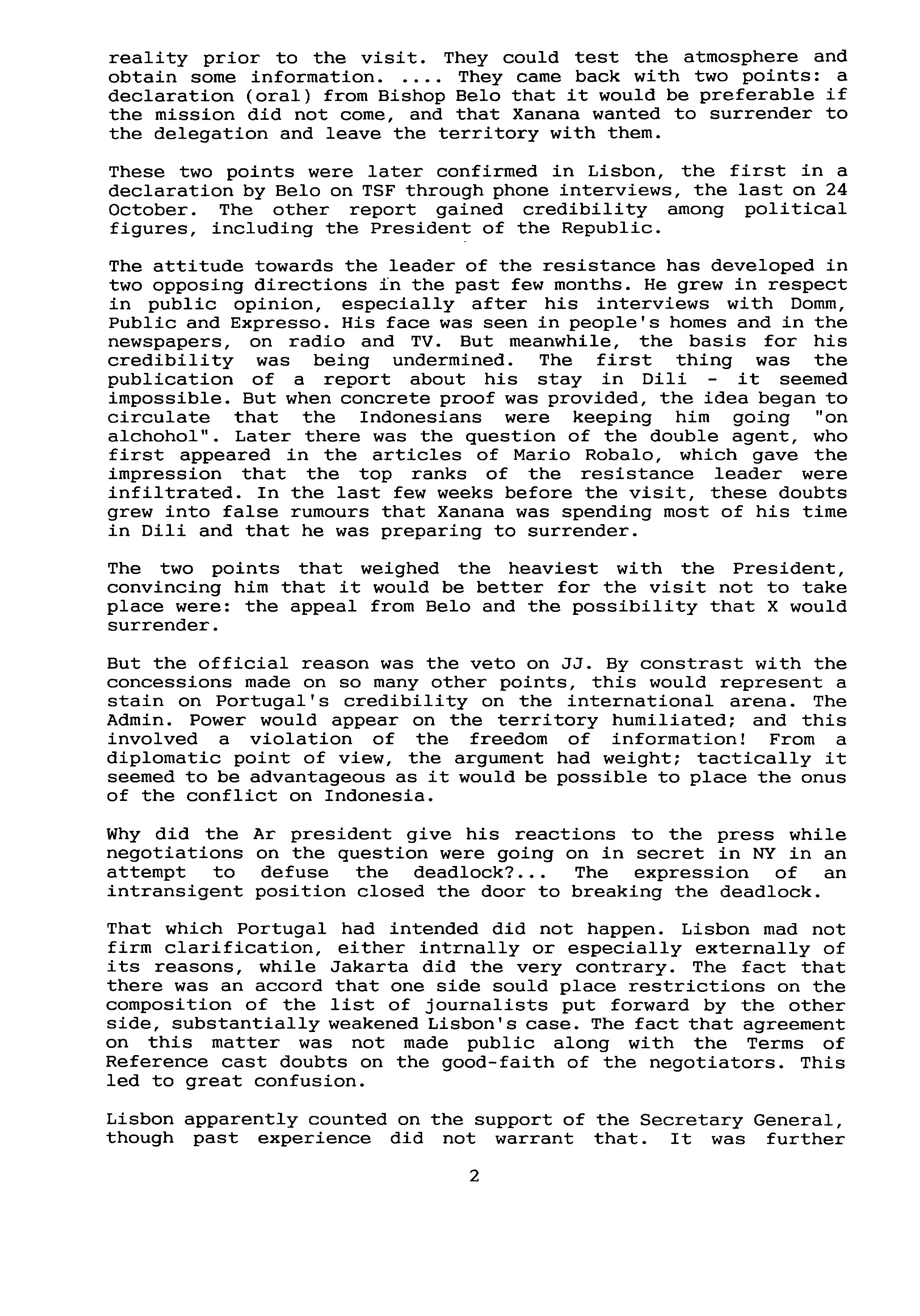 reality prior to the visit. They could test the atmosphere and obtain some information. .... They came back with two points: a declaration (oral) from Bishop Belo that it would be preferable if the mission did not come, and that Xanana wanted to surrender to the delegation and leave the territory with them.

These two points were later confirmed in Lisbon, the first in a declaration by Belo on TSF through phone interviews, the last on 24 October. The other report gained credibility among political figures, including the President of the Republic.

The attitude towards the leader of the resistance has developed in two opposing directions in the past few months. He grew in respect in public opinion, especially after his interviews with Domm, Public and Expresso. His face was seen in people's homes and in the newspapers, on radio and TV. But meanwhile, the basis for his credibility was being undermined. The first thing was the publication of a report about his stay in Dili - it seemed impossible. But when concrete proof was provided, the idea began to circulate that the Indonesians were keeping him going "on alchohol". Later there was the question of the double agent, who first appeared in the articles of Mario Robalo, which gave the impression that the top ranks of the resistance leader were infiltrated. In the last few weeks before the visit, these doubts grew into false rumours that Xanana was spending most of his time in Dili and that he was preparing to surrender.

The two points that weighed the heaviest with the President, convincing him that it would be better for the visit not to take place were: the appeal from Belo and the possibility that X would surrender.

But the official reason was the veto on JJ. By constrast with the concessions made on so many other points, this would represent a stain on Portugal's credibility on the international arena. The Admin. Power would appear on the territory humiliated; and this involved a violation of the freedom of information! From a diplomatic point of view, the argument had weight; tactically it seemed to be advantageous as it would be possible to place the onus of the conflict on Indonesia.

Why did the Ar president give his reactions to the press while negotiations on the question were going on in secret in NY in an attempt to defuse the deadlock?... The expression of an intransigent position closed the door to breaking the deadlock.

That which Portugal had intended did not happen. Lisbon mad not firm clarification, either intrnally or especially externally of its reasons, while Jakarta did the very contrary. The fact that there was an accord that one side sould place restrictions on the composition of the list of journalists put forward by the other side, substantially weakened Lisbon's case. The fact that agreement on this matter was not made public along with the Terms of Reference cast doubts on the good-faith of the negotiators. This led to great confusion.

Lisbon apparently counted on the support of the Secretary General, though past experience did not warrant that. It was further

2